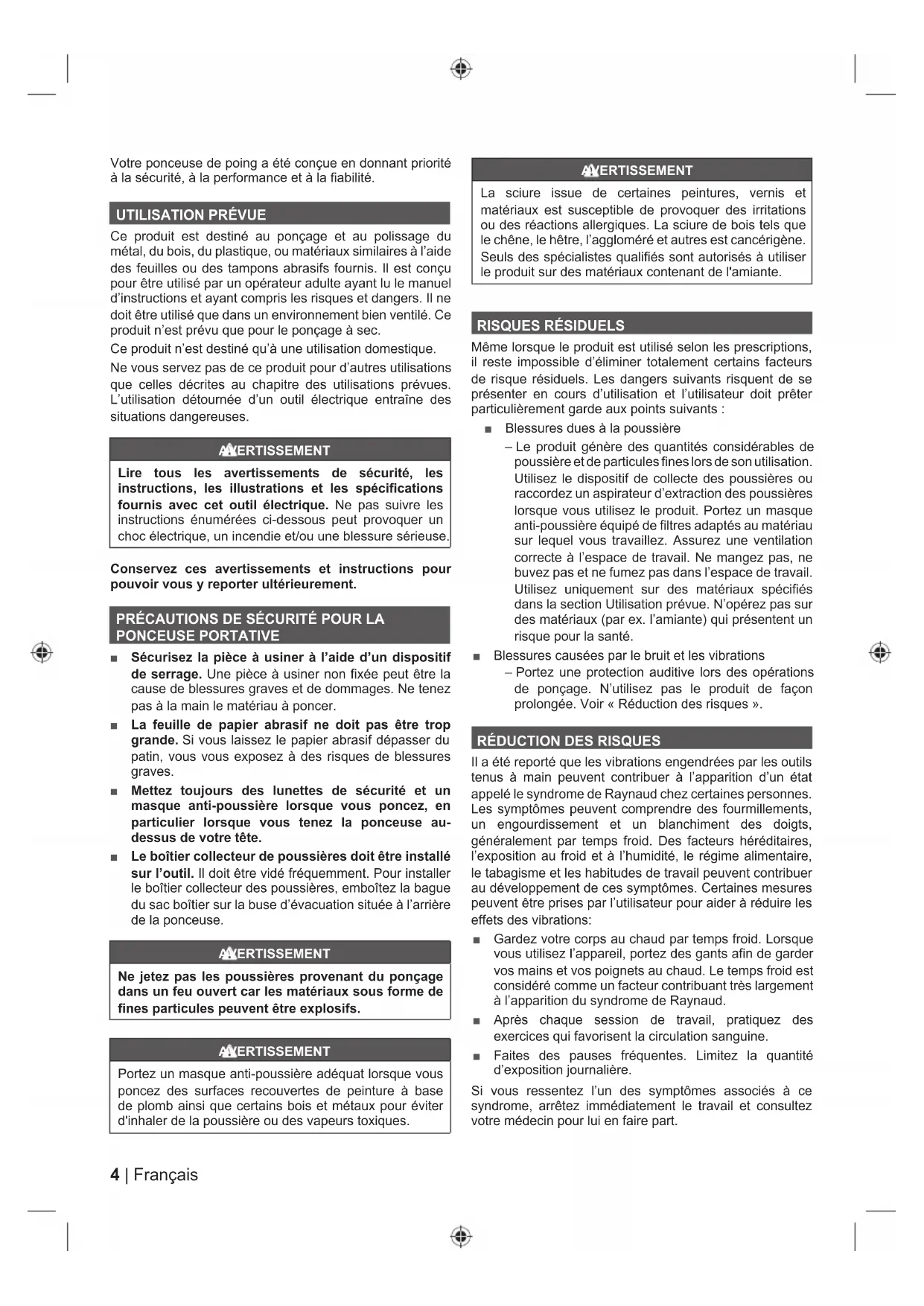 Votre ponceuse de poing a été conçue en donnant priorité à la sécurité, à la performance et à la fiabilité.

UTILISATION PRÉVUE

Ce produit est destiné au ponçage et au polissage du métal, du bois, du plastique, ou matériaux similaires à l'aide des feuilles ou des tampons abrasifs fournis. Il est conçu pour être utilisé par un opérateur adulte ayant lu le manuel d'instructions et ayant compris les risques et dangers. Il ne doit être utilisé que dans un environnement bien ventilé. Ce produit n'est prévu que pour le ponçage à sec.

Ce produit n'est destiné qu'à une utilisation domestique.

Ne vous servez pas de ce produit pour d'autres utilisations que celles décrites au chapitre des utilisations prévues. L'utilisation détournée d'un outil électrique entraîne des situations dangereuses.

AVERTISSEMENT

Lire tous les avertissements de sécurité, les instructions, les illustrations et les spécifications fournis avec cet outil électrique. Ne pas suivre les instructions énumérées ci-dessous peut provoquer un choc électrique, un incendie et/ou une blessure sérieuse.

Conservez ces avertissements et instructions pour pouvoir vous y reporter ultérieurement.

PRÉCAUTIONS DE SÉCURITÉ POUR LA PONCEUSE PORTATIVE

■ Sécurisez la pièce à usiner à l'aide d'un dispositif de serrage. Une pièce à usiner non fixée peut être la cause de blessures graves et de dommages. Ne tenez pas à la main le matériau à poncer.

■ La feuille de papier abrasif ne doit pas être trop grande. Si vous laissez le papier abrasif dépasser du patin, vous vous exposez à des risques de blessures graves.

■ Mettez toujours des lunettes de sécurité et un masque anti-poussière lorsque vous poncez, en particulier lorsque vous tenez la ponceuse au-dessus de votre tête.

■ Le boîtier collecteur de poussières doit être installé sur l'outil. Il doit être vidé fréquemment. Pour installer le boîtier collecteur des poussières, emboîtez la bague du sac boîtier sur la buse d'évacuation située à l'arrière de la ponceuse.

AVERTISSEMENT

Ne jetez pas les poussières provenant du ponçage dans un feu ouvert car les matériaux sous forme de fines particules peuvent être explosifs.

AVERTISSEMENT

Portez un masque anti-poussière adéquat lorsque vous poncez des surfaces recouvertes de peinture à base de plomb ainsi que certains bois et métaux pour éviter d'inhaler de la poussière ou des vapeurs toxiques.

AVERTISSEMENT

La sciure issue de certaines peintures, vernis et matériaux est susceptible de provoquer des irritations ou des réactions allergiques. La sciure de bois tels que le chêne, le hêtre, l'aggloméré et autres est cancérigène. Seuls des spécialistes qualifiés sont autorisés à utiliser le produit sur des matériaux contenant de l'amiante.

RISQUES RÉSIDUELS

Même lorsque le produit est utilisé selon les prescriptions, il reste impossible d'éliminer totalement certains facteurs de risque résiduels. Les dangers suivants risquent de se présenter en cours d'utilisation et l'utilisateur doit prêter particulièrement garde aux points suivants :

■ Blessures dues à la poussière
– Le produit génère des quantités considérables de poussière et de particules fines lors de son utilisation. Utilisez le dispositif de collecte des poussières ou raccordez un aspirateur d'extraction des poussières lorsque vous utilisez le produit. Portez un masque anti-poussière équipé de filtres adaptés au matériau sur lequel vous travaillez. Assurez une ventilation correcte à l'espace de travail. Ne mangez pas, ne buvez pas et ne fumez pas dans l'espace de travail. Utilisez uniquement sur des matériaux spécifiés dans la section Utilisation prévue. N'opérez pas sur des matériaux (par ex. l'amiante) qui présentent un risque pour la santé.

■ Blessures causées par le bruit et les vibrations
– Portez une protection auditive lors des opérations de ponçage. N'utilisez pas le produit de façon prolongée. Voir « Réduction des risques ».

RÉDUCTION DES RISQUES

Il a été reporté que les vibrations engendrées par les outils tenus à main peuvent contribuer à l'apparition d'un état appelé le syndrome de Raynaud chez certaines personnes. Les symptômes peuvent comprendre des fourmillements, un engourdissement et un blanchiment des doigts, généralement par temps froid. Des facteurs héréditaires, l'exposition au froid et à l'humidité, le régime alimentaire, le tabagisme et les habitudes de travail peuvent contribuer au développement de ces symptômes. Certaines mesures peuvent être prises par l'utilisateur pour aider à réduire les effets des vibrations:

■ Gardez votre corps au chaud par temps froid. Lorsque vous utilisez l'appareil, portez des gants afin de garder vos mains et vos poignets au chaud. Le temps froid est considéré comme un facteur contribuant très largement à l'apparition du syndrome de Raynaud.

■ Après chaque session de travail, pratiquez des exercices qui favorisent la circulation sanguine.

■ Faites des pauses fréquentes. Limitez la quantité d'exposition journalière.

Si vous ressentez l'un des symptômes associés à ce syndrome, arrêtez immédiatement le travail et consultez votre médecin pour lui en faire part.

4 | Français